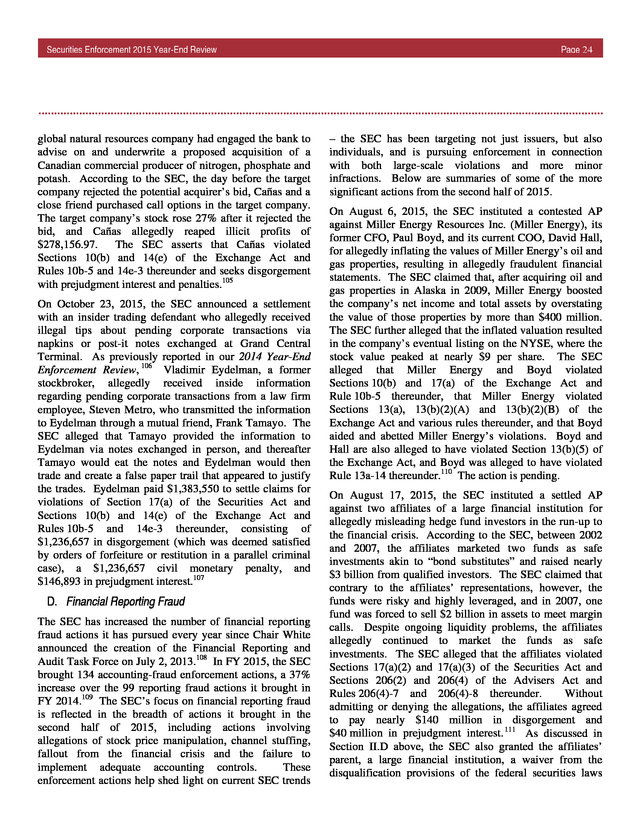 Securities Enforcement 2015 Year-End Review

Page 24

global natural resources company had engaged the bank to advise on and underwrite a proposed acquisition of a Canadian commercial producer of nitrogen, phosphate and potash. According to the SEC, the day before the target company rejected the potential acquirer's bid, Cañas and a close friend purchased call options in the target company. The target company's stock rose 27% after it rejected the bid, and Cañas allegedly reaped illicit profits of \$278,156.97. The SEC asserts that Cañas violated Sections 10(b) and 14(e) of the Exchange Act and Rules 10b-5 and 14e-3 thereunder and seeks disgorgement with prejudgment interest and penalties.$^{105}$

On October 23, 2015, the SEC announced a settlement with an insider trading defendant who allegedly received illegal tips about pending corporate transactions via napkins or post-it notes exchanged at Grand Central Terminal. As previously reported in our 2014 Year-End Enforcement Review,$^{106}$ Vladimir Eydelman, a former stockbroker, allegedly received inside information regarding pending corporate transactions from a law firm employee, Steven Metro, who transmitted the information to Eydelman through a mutual friend, Frank Tamayo. The SEC alleged that Tamayo provided the information to Eydelman via notes exchanged in person, and thereafter Tamayo would eat the notes and Eydelman would then trade and create a false paper trail that appeared to justify the trades. Eydelman paid \$1,383,550 to settle claims for violations of Section 17(a) of the Securities Act and Sections 10(b) and 14(e) of the Exchange Act and Rules 10b-5 and 14e-3 thereunder, consisting of \$1,236,657 in disgorgement (which was deemed satisfied by orders of forfeiture or restitution in a parallel criminal case), a \$1,236,657 civil monetary penalty, and \$146,893 in prejudgment interest.$^{107}$

D. Financial Reporting Fraud

The SEC has increased the number of financial reporting fraud actions it has pursued every year since Chair White announced the creation of the Financial Reporting and Audit Task Force on July 2, 2013.$^{108}$ In FY 2015, the SEC brought 134 accounting-fraud enforcement actions, a 37% increase over the 99 reporting fraud actions it brought in FY 2014.$^{109}$ The SEC's focus on financial reporting fraud is reflected in the breadth of actions it brought in the second half of 2015, including actions involving allegations of stock price manipulation, channel stuffing, fallout from the financial crisis and the failure to implement adequate accounting controls. These enforcement actions help shed light on current SEC trends – the SEC has been targeting not just issuers, but also individuals, and is pursuing enforcement in connection with both large-scale violations and more minor infractions. Below are summaries of some of the more significant actions from the second half of 2015.

On August 6, 2015, the SEC instituted a contested AP against Miller Energy Resources Inc. (Miller Energy), its former CFO, Paul Boyd, and its current COO, David Hall, for allegedly inflating the values of Miller Energy's oil and gas properties, resulting in allegedly fraudulent financial statements. The SEC claimed that, after acquiring oil and gas properties in Alaska in 2009, Miller Energy boosted the company's net income and total assets by overstating the value of those properties by more than \$400 million. The SEC further alleged that the inflated valuation resulted in the company's eventual listing on the NYSE, where the stock value peaked at nearly \$9 per share. The SEC alleged that Miller Energy and Boyd violated Sections 10(b) and 17(a) of the Exchange Act and Rule 10b-5 thereunder, that Miller Energy violated Sections 13(a), 13(b)(2)(A) and 13(b)(2)(B) of the Exchange Act and various rules thereunder, and that Boyd aided and abetted Miller Energy's violations. Boyd and Hall are also alleged to have violated Section 13(b)(5) of the Exchange Act, and Boyd was alleged to have violated Rule 13a-14 thereunder.$^{110}$ The action is pending.

On August 17, 2015, the SEC instituted a settled AP against two affiliates of a large financial institution for allegedly misleading hedge fund investors in the run-up to the financial crisis. According to the SEC, between 2002 and 2007, the affiliates marketed two funds as safe investments akin to "bond substitutes" and raised nearly \$3 billion from qualified investors. The SEC claimed that contrary to the affiliates' representations, however, the funds were risky and highly leveraged, and in 2007, one fund was forced to sell \$2 billion in assets to meet margin calls. Despite ongoing liquidity problems, the affiliates allegedly continued to market the funds as safe investments. The SEC alleged that the affiliates violated Sections 17(a)(2) and 17(a)(3) of the Securities Act and Sections 206(2) and 206(4) of the Advisers Act and Rules 206(4)-7 and 206(4)-8 thereunder. Without admitting or denying the allegations, the affiliates agreed to pay nearly \$140 million in disgorgement and \$40 million in prejudgment interest.$^{111}$ As discussed in Section II.D above, the SEC also granted the affiliates' parent, a large financial institution, a waiver from the disqualification provisions of the federal securities laws